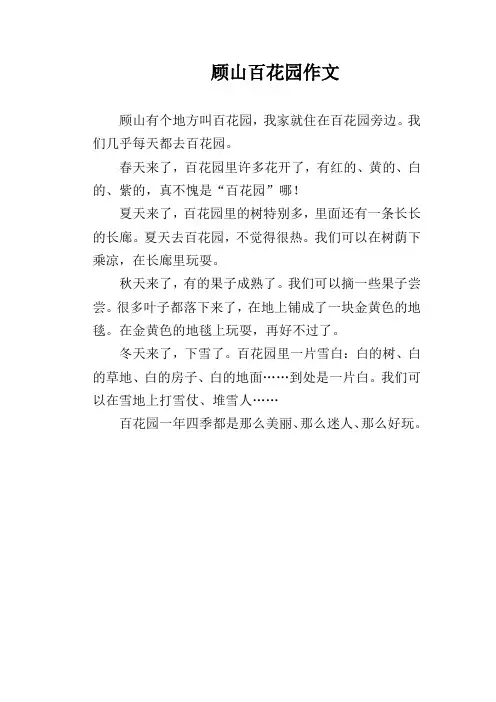 顾山百花园作文

顾山有个地方叫百花园，我家就住在百花园旁边。我们几乎每天都去百花园。

春天来了，百花园里许多花开了，有红的、黄的、白的、紫的，真不愧是“百花园”哪！

夏天来了，百花园里的树特别多，里面还有一条长长的长廊。夏天去百花园，不觉得很热。我们可以在树荫下乘凉，在长廊里玩耍。

秋天来了，有的果子成熟了。我们可以摘一些果子尝尝。很多叶子都落下来了，在地上铺成了一块金黄色的地毯。在金黄色的地毯上玩耍，再好不过了。

冬天来了，下雪了。百花园里一片雪白：白的树、白的草地、白的房子、白的地面……到处是一片白。我们可以在雪地上打雪仗、堆雪人……

百花园一年四季都是那么美丽、那么迷人、那么好玩。